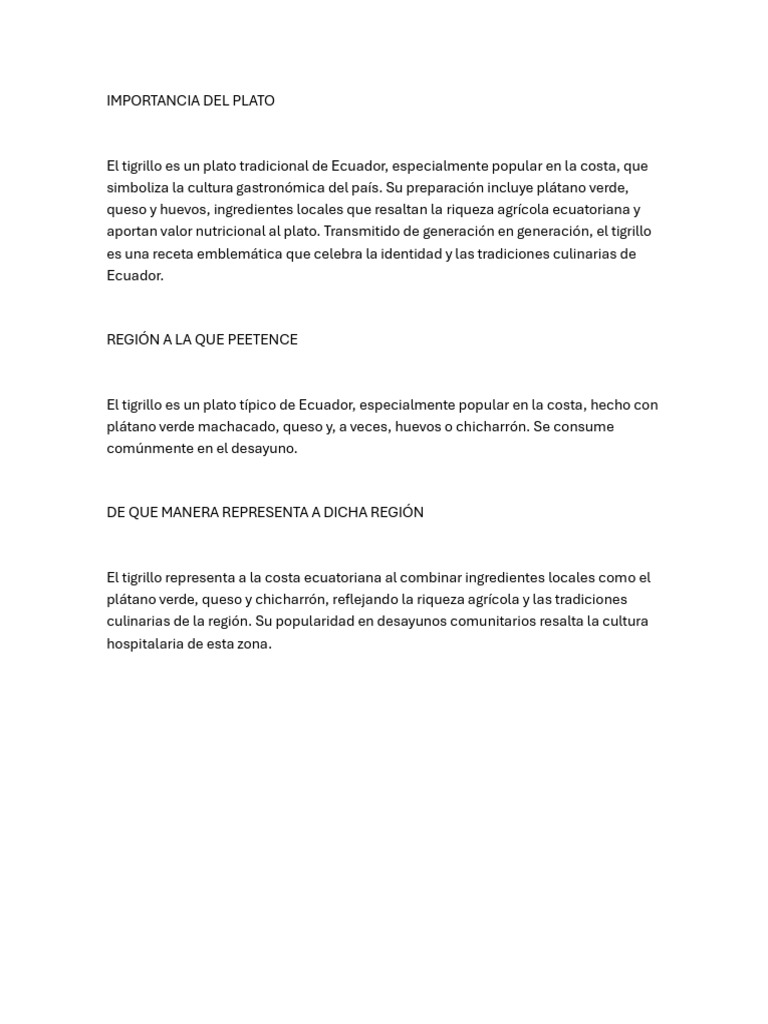 IMPORTANCIA DEL PLATO

El tigrillo es un plato tradicional de Ecuador, especialmente popular en la costa, que simboliza la cultura gastronómica del país. Su preparación incluye plátano verde, queso y huevos, ingredientes locales que resaltan la riqueza agrícola ecuatoriana y aportan valor nutricional al plato. Transmitido de generación en generación, el tigrillo es una receta emblemática que celebra la identidad y las tradiciones culinarias de Ecuador.

REGIÓN A LA QUE PEETENCE

El tigrillo es un plato típico de Ecuador, especialmente popular en la costa, hecho con plátano verde machacado, queso y, a veces, huevos o chicharrón. Se consume comúnmente en el desayuno.

DE QUE MANERA REPRESENTA A DICHA REGIÓN

El tigrillo representa a la costa ecuatoriana al combinar ingredientes locales como el plátano verde, queso y chicharrón, reflejando la riqueza agrícola y las tradiciones culinarias de la región. Su popularidad en desayunos comunitarios resalta la cultura hospitalaria de esta zona.